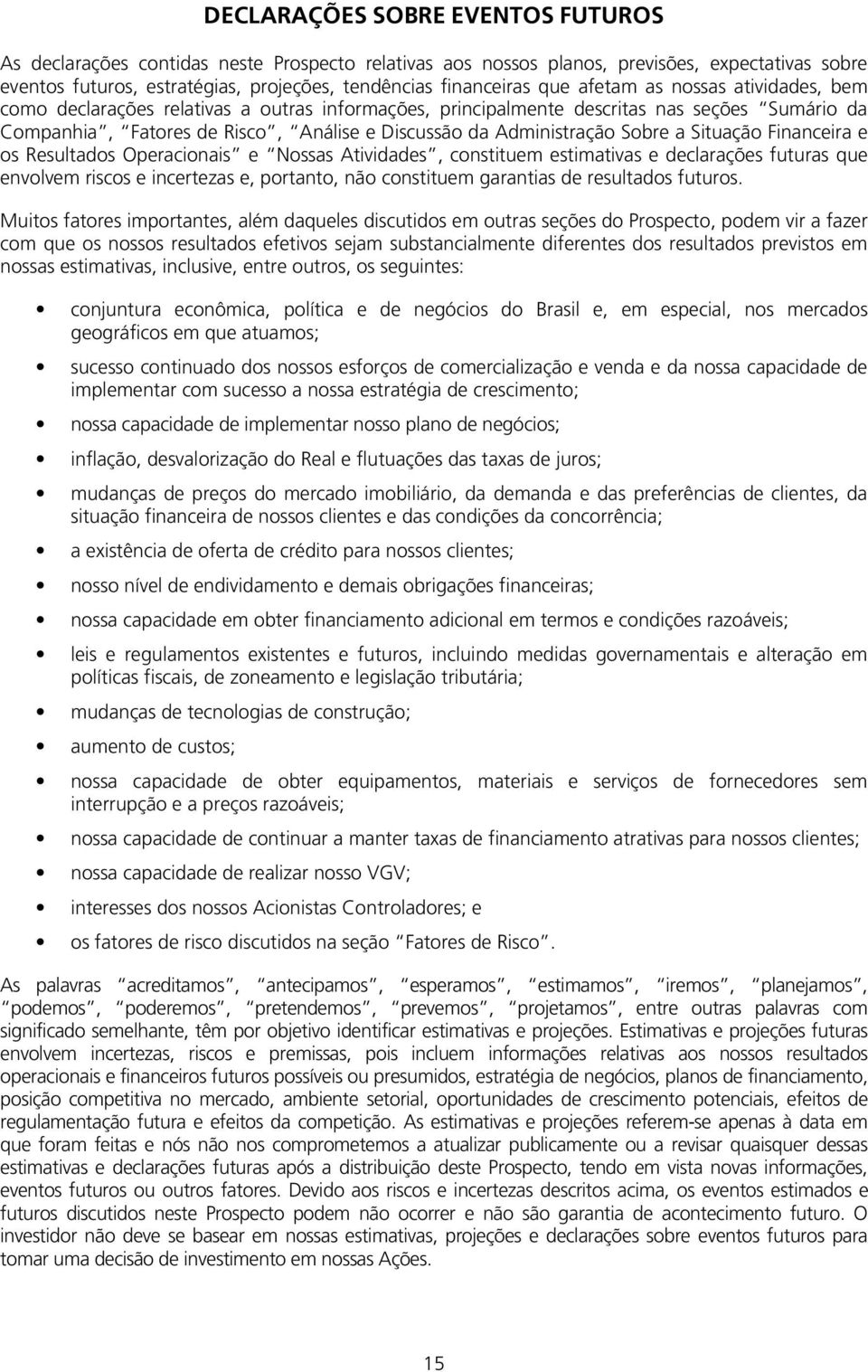 DECLARAÇÕES SOBRE EVENTOS FUTUROS

As declarações contidas neste Prospecto relativas aos nossos planos, previsões, expectativas sobre eventos futuros, estratégias, projeções, tendências financeiras que afetam as nossas atividades, bem como declarações relativas a outras informações, principalmente descritas nas seções "Sumário da Companhia", "Fatores de Risco", "Análise e Discussão da Administração Sobre a Situação Financeira e os Resultados Operacionais" e "Nossas Atividades", constituem estimativas e declarações futuras que envolvem riscos e incertezas e, portanto, não constituem garantias de resultados futuros.

Muitos fatores importantes, além daqueles discutidos em outras seções do Prospecto, podem vir a fazer com que os nossos resultados efetivos sejam substancialmente diferentes dos resultados previstos em nossas estimativas, inclusive, entre outros, os seguintes:

• conjuntura econômica, política e de negócios do Brasil e, em especial, nos mercados geográficos em que atuamos;

• sucesso continuado dos nossos esforços de comercialização e venda e da nossa capacidade de implementar com sucesso a nossa estratégia de crescimento;

• nossa capacidade de implementar nosso plano de negócios;

• inflação, desvalorização do Real e flutuações das taxas de juros;

• mudanças de preços do mercado imobiliário, da demanda e das preferências de clientes, da situação financeira de nossos clientes e das condições da concorrência;

• a existência de oferta de crédito para nossos clientes;

• nosso nível de endividamento e demais obrigações financeiras;

• nossa capacidade em obter financiamento adicional em termos e condições razoáveis;

• leis e regulamentos existentes e futuros, incluindo medidas governamentais e alteração em políticas fiscais, de zoneamento e legislação tributária;

• mudanças de tecnologias de construção;

• aumento de custos;

• nossa capacidade de obter equipamentos, materiais e serviços de fornecedores sem interrupção e a preços razoáveis;

• nossa capacidade de continuar a manter taxas de financiamento atrativas para nossos clientes;

• nossa capacidade de realizar nosso VGV;

• interesses dos nossos Acionistas Controladores; e

• os fatores de risco discutidos na seção "Fatores de Risco".

As palavras "acreditamos", "antecipamos", "esperamos", "estimamos", "iremos", "planejamos", "podemos", "poderemos", "pretendemos", "prevemos", "projetamos", entre outras palavras com significado semelhante, têm por objetivo identificar estimativas e projeções. Estimativas e projeções futuras envolvem incertezas, riscos e premissas, pois incluem informações relativas aos nossos resultados operacionais e financeiros futuros possíveis ou presumidos, estratégia de negócios, planos de financiamento, posição competitiva no mercado, ambiente setorial, oportunidades de crescimento potenciais, efeitos de regulamentação futura e efeitos da competição. As estimativas e projeções referem-se apenas à data em que foram feitas e nós não nos comprometemos a atualizar publicamente ou a revisar quaisquer dessas estimativas e declarações futuras após a distribuição deste Prospecto, tendo em vista novas informações, eventos futuros ou outros fatores. Devido aos riscos e incertezas descritos acima, os eventos estimados e futuros discutidos neste Prospecto podem não ocorrer e não são garantia de acontecimento futuro. O investidor não deve se basear em nossas estimativas, projeções e declarações sobre eventos futuros para tomar uma decisão de investimento em nossas Ações.

15